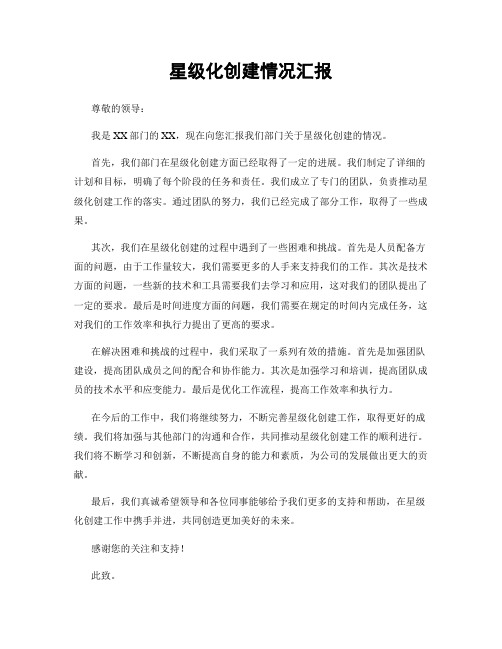 星级化创建情况汇报

尊敬的领导：

我是XX部门的XX，现在向您汇报我们部门关于星级化创建的情况。

首先，我们部门在星级化创建方面已经取得了一定的进展。我们制定了详细的计划和目标，明确了每个阶段的任务和责任。我们成立了专门的团队，负责推动星级化创建工作的落实。通过团队的努力，我们已经完成了部分工作，取得了一些成果。

其次，我们在星级化创建的过程中遇到了一些困难和挑战。首先是人员配备方面的问题，由于工作量较大，我们需要更多的人手来支持我们的工作。其次是技术方面的问题，一些新的技术和工具需要我们去学习和应用，这对我们的团队提出了一定的要求。最后是时间进度方面的问题，我们需要在规定的时间内完成任务，这对我们的工作效率和执行力提出了更高的要求。

在解决困难和挑战的过程中，我们采取了一系列有效的措施。首先是加强团队建设，提高团队成员之间的配合和协作能力。其次是加强学习和培训，提高团队成员的技术水平和应变能力。最后是优化工作流程，提高工作效率和执行力。

在今后的工作中，我们将继续努力，不断完善星级化创建工作，取得更好的成绩。我们将加强与其他部门的沟通和合作，共同推动星级化创建工作的顺利进行。我们将不断学习和创新，不断提高自身的能力和素质，为公司的发展做出更大的贡献。

最后，我们真诚希望领导和各位同事能够给予我们更多的支持和帮助，在星级化创建工作中携手并进，共同创造更加美好的未来。

感谢您的关注和支持！

此致。